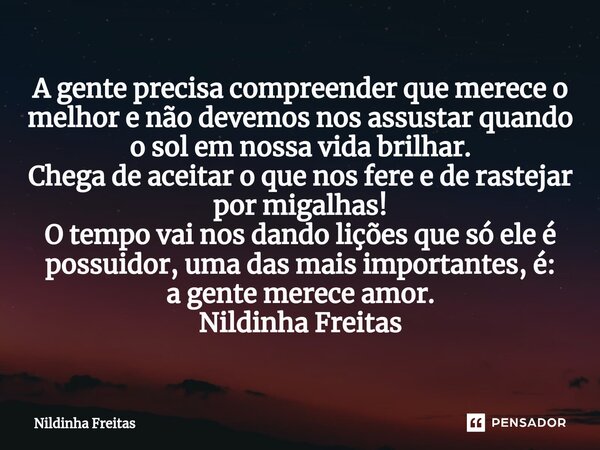 A gente precisa compreender que merece o melhor e não devemos nos assustar quando o sol em nossa vida brilhar.
Chega de aceitar o que nos fere e de rastejar por migalhas!
O tempo vai nos dando lições que só ele é possuidor, uma das mais importantes, é:
a gente merece amor.
Nildinha Freitas

Nildinha Freitas

PENSADOR